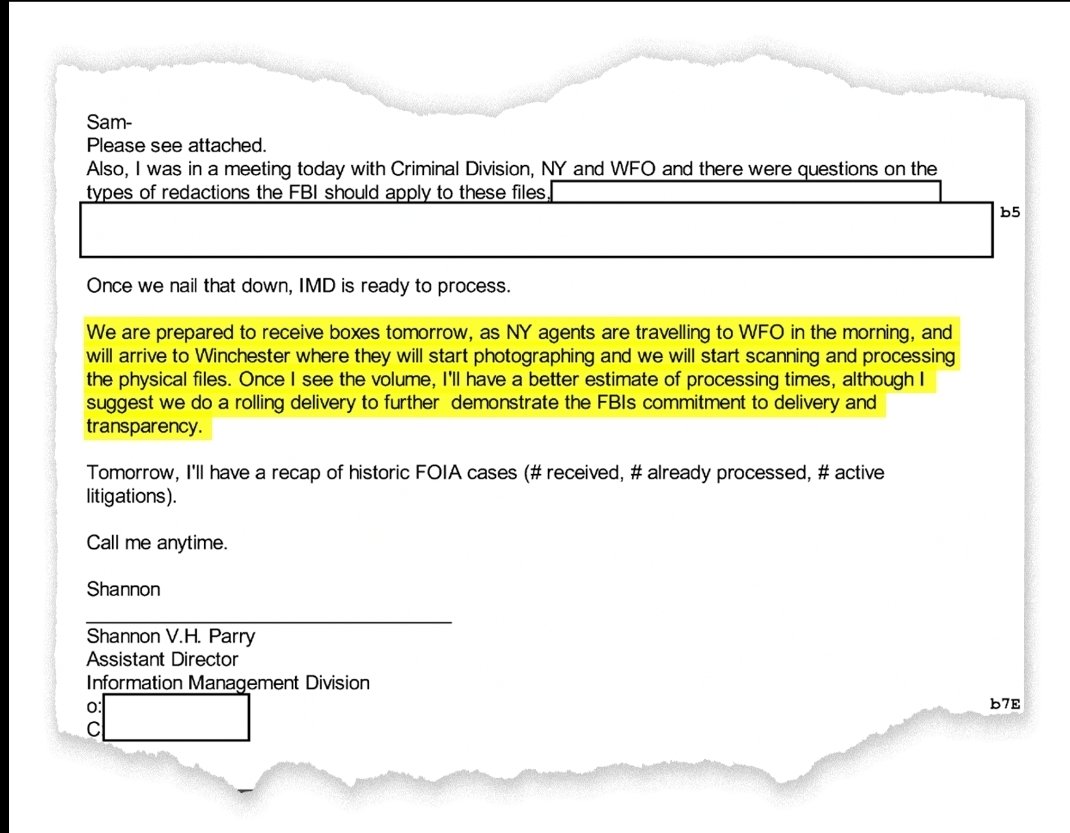 Sam-
Please see attached.
Also, I was in a meeting today with Criminal Division, NY and WFO and there were questions on the types of redactions the FBI should apply to these files,

b5

Once we nail that down, IMD is ready to process.

We are prepared to receive boxes tomorrow, as NY agents are travelling to WFO in the morning, and will arrive to Winchester where they will start photographing and we will start scanning and processing the physical files. Once I see the volume, I'll have a better estimate of processing times, although I suggest we do a rolling delivery to further demonstrate the FBIs commitment to delivery and transparency.

Tomorrow, I'll have a recap of historic FOIA cases (# received, # already processed, # active litigations).

Call me anytime.

Shannon

Shannon V.H. Parry
Assistant Director
Information Management Division
o:
C

b7E